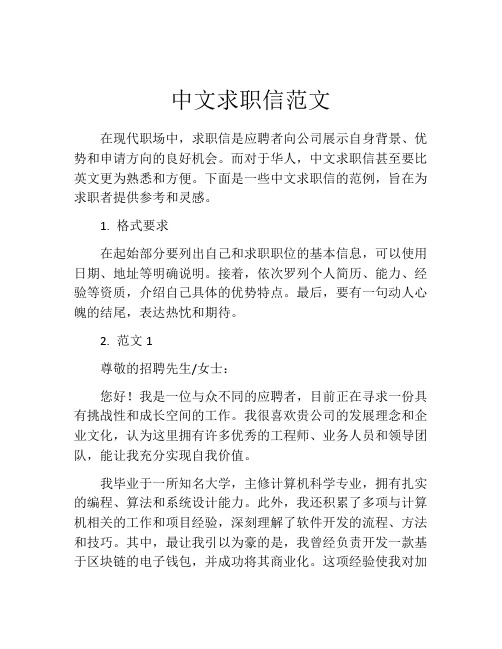 中文求职信范文

在现代职场中，求职信是应聘者向公司展示自身背景、优势和申请方向的良好机会。而对于华人，中文求职信甚至要比英文更为熟悉和方便。下面是一些中文求职信的范例，旨在为求职者提供参考和灵感。

1. 格式要求

在起始部分要列出自己和求职职位的基本信息，可以使用日期、地址等明确说明。接着，依次罗列个人简历、能力、经验等资质，介绍自己具体的优势特点。最后，要有一句动人心魄的结尾，表达热忱和期待。

2. 范文 1

尊敬的招聘先生/女士：

您好！我是一位与众不同的应聘者，目前正在寻求一份具有挑战性和成长空间的工作。我很喜欢贵公司的发展理念和企业文化，认为这里拥有许多优秀的工程师、业务人员和领导团队，能让我充分实现自我价值。

我毕业于一所知名大学，主修计算机科学专业，拥有扎实的编程、算法和系统设计能力。此外，我还积累了多项与计算机相关的工作和项目经验，深刻理解了软件开发的流程、方法和技巧。其中，最让我引以为豪的是，我曾经负责开发一款基于区块链的电子钱包，并成功将其商业化。这项经验使我对加